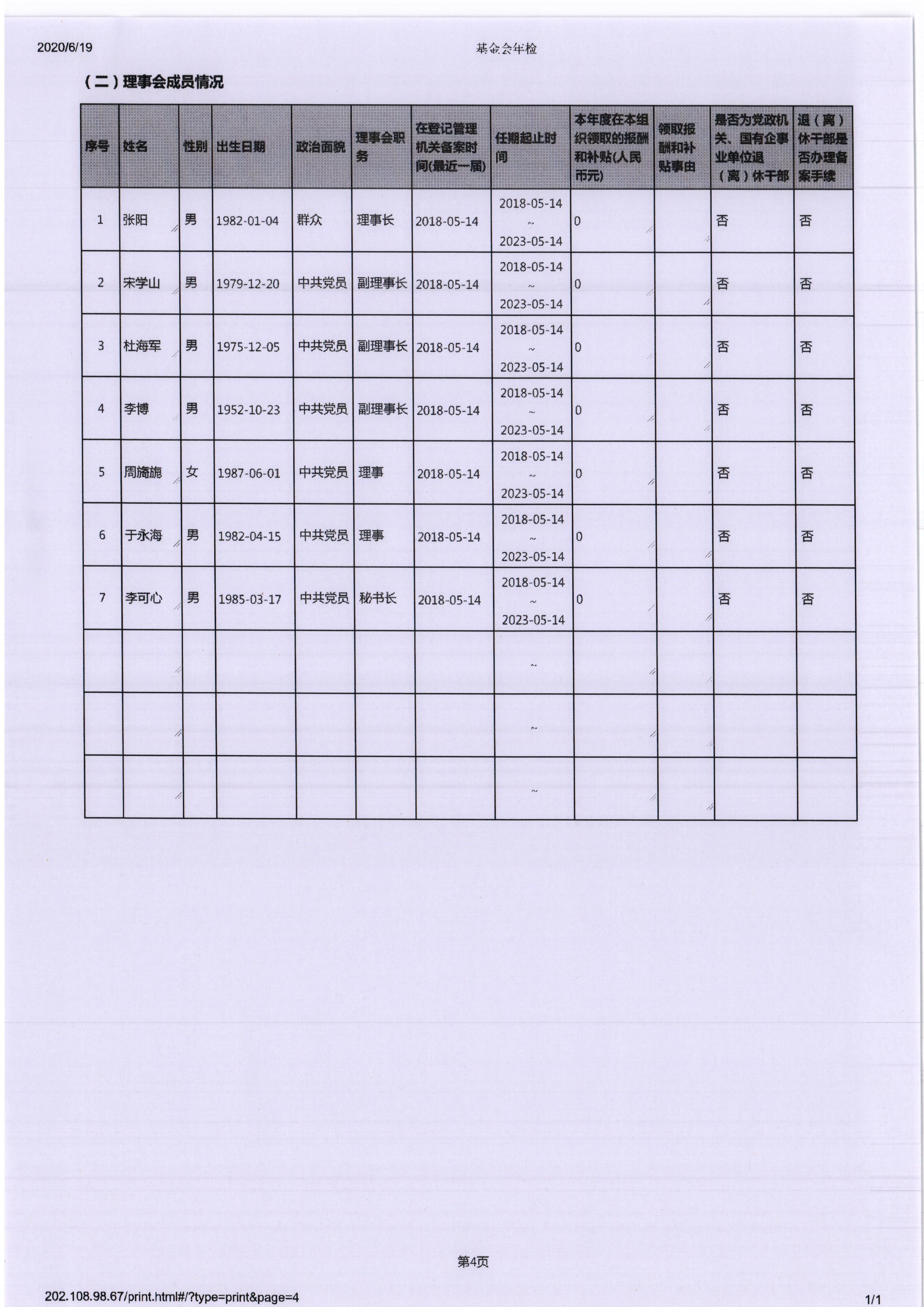 2020/6/19　　基金会年检

（二）理事会成员情况

| 序号 | 姓名 | 性别 | 出生日期 | 政治面貌 | 理事会职务 | 在登记管理机关备案时间(最近一届) | 任期起止时间 | 本年度在本组织领取的报酬和补贴(人民币元) | 领取报酬和补贴事由 | 是否为党政机关、国有企事业单位退（离）休干部 | 退（离）休干部是否办理备案手续 |
|---|---|---|---|---|---|---|---|---|---|---|---|
| 1 | 张阳 | 男 | 1982-01-04 | 群众 | 理事长 | 2018-05-14 | 2018-05-14 ~ 2023-05-14 | 0 | | 否 | 否 |
| 2 | 宋学山 | 男 | 1979-12-20 | 中共党员 | 副理事长 | 2018-05-14 | 2018-05-14 ~ 2023-05-14 | 0 | | 否 | 否 |
| 3 | 杜海军 | 男 | 1975-12-05 | 中共党员 | 副理事长 | 2018-05-14 | 2018-05-14 ~ 2023-05-14 | 0 | | 否 | 否 |
| 4 | 李博 | 男 | 1952-10-23 | 中共党员 | 副理事长 | 2018-05-14 | 2018-05-14 ~ 2023-05-14 | 0 | | 否 | 否 |
| 5 | 周旖旎 | 女 | 1987-06-01 | 中共党员 | 理事 | 2018-05-14 | 2018-05-14 ~ 2023-05-14 | 0 | | 否 | 否 |
| 6 | 于永海 | 男 | 1982-04-15 | 中共党员 | 理事 | 2018-05-14 | 2018-05-14 ~ 2023-05-14 | 0 | | 否 | 否 |
| 7 | 李可心 | 男 | 1985-03-17 | 中共党员 | 秘书长 | 2018-05-14 | 2018-05-14 ~ 2023-05-14 | 0 | | 否 | 否 |
| | | | | | | | ~ | | | | |
| | | | | | | | ~ | | | | |
| | | | | | | | ~ | | | | |

第4页

202.108.98.67/print.html#/?type=print&page=4　　1/1